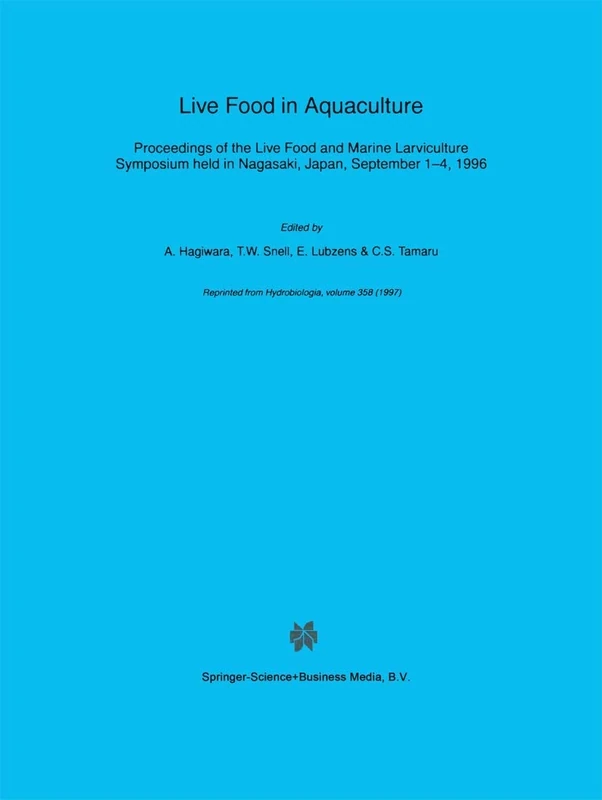 Live Food in Aquaculture

Proceedings of the Live Food and Marine Larviculture Symposium held in Nagasaki, Japan, September 1–4, 1996

Edited by

A. Hagiwara, T.W. Snell, E. Lubzens & C.S. Tamaru

Reprinted from Hydrobiologia, volume 358 (1997)

Springer-Science+Business Media, B.V.